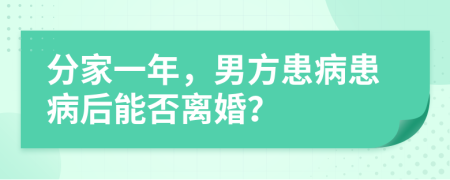 分家一年，男方患病患病后能否离婚?